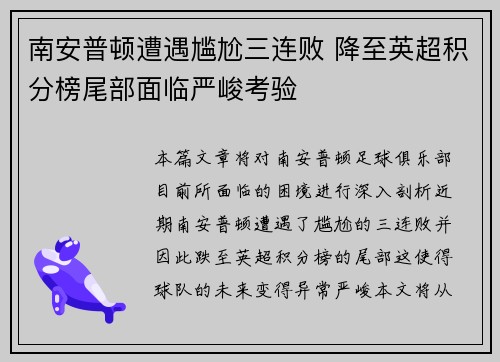 南安普顿遭遇尴尬三连败 降至英超积分榜尾部面临严峻考验

本篇文章将对南安普顿足球俱乐部目前所面临的困境进行深入剖析近期南安普顿遭遇了尴尬的三连败并因此跌至英超积分榜的尾部这使得球队的未来变得异常严峻本文将从